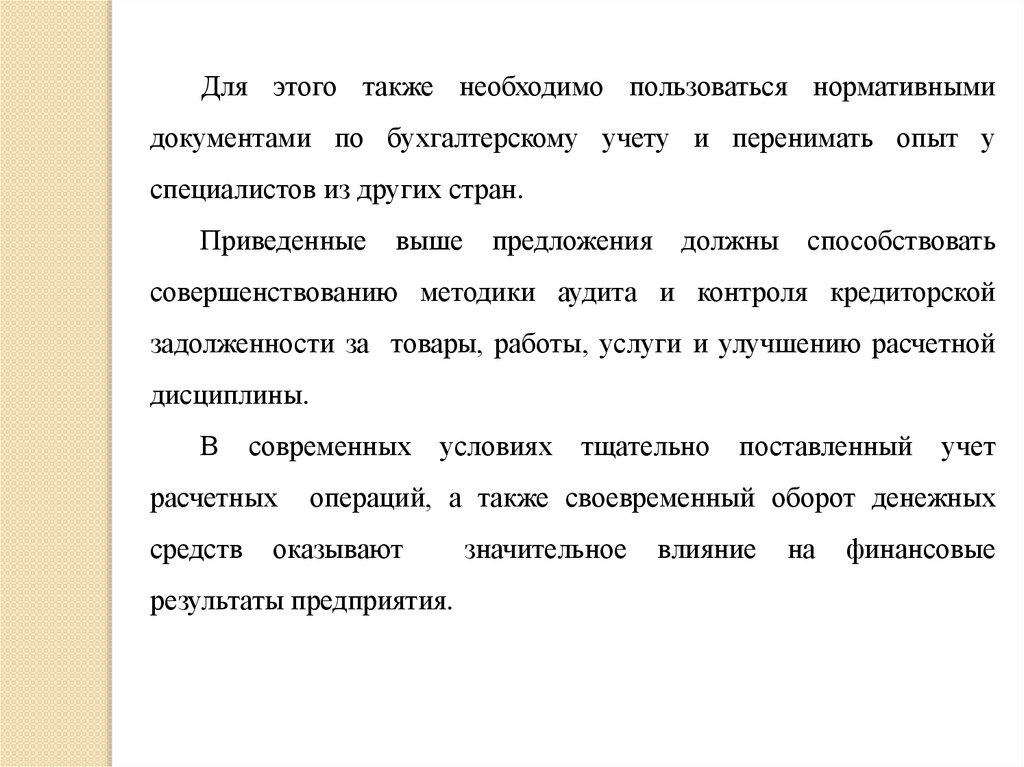 Для этого также необходимо пользоваться нормативными документами по бухгалтерскому учету и перенимать опыт у специалистов из других стран.

Приведенные выше предложения должны способствовать совершенствованию методики аудита и контроля кредиторской задолженности за товары, работы, услуги и улучшению расчетной дисциплины.

В современных условиях тщательно поставленный учет расчетных операций, а также своевременный оборот денежных средств оказывают значительное влияние на финансовые результаты предприятия.